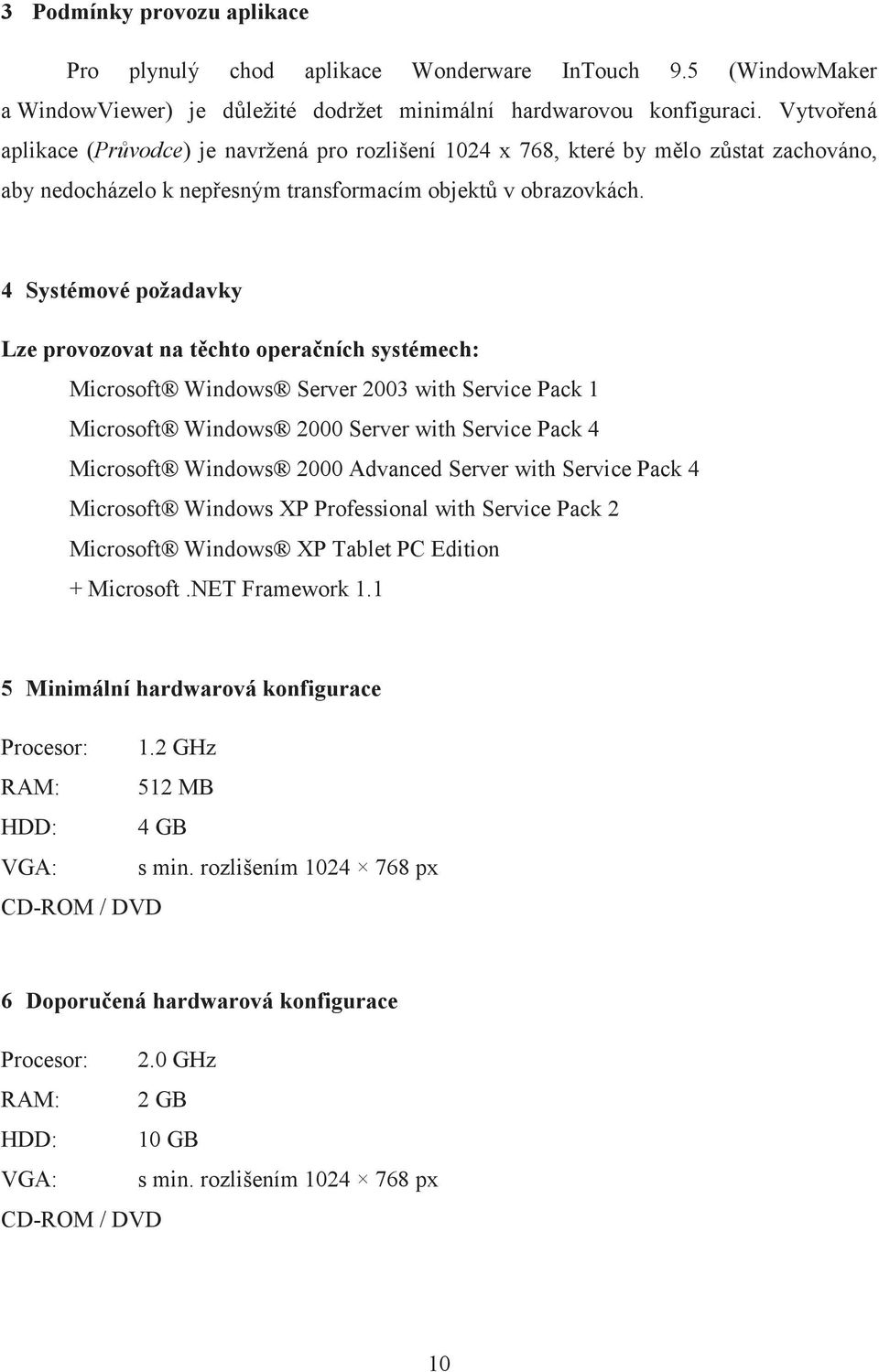 3 Podmínky provozu aplikace

Pro plynulý chod aplikace Wonderware InTouch 9.5 (WindowMaker a WindowViewer) je důležité dodržet minimální hardwarovou konfiguraci. Vytvořená aplikace (Průvodce) je navržená pro rozlišení 1024 x 768, které by mělo zůstat zachováno, aby nedocházelo k nepřesným transformacím objektů v obrazovkách.

4 Systémové požadavky

Lze provozovat na těchto operačních systémech:

Microsoft® Windows® Server 2003 with Service Pack 1

Microsoft® Windows® 2000 Server with Service Pack 4

Microsoft® Windows® 2000 Advanced Server with Service Pack 4

Microsoft® Windows XP Professional with Service Pack 2

Microsoft® Windows® XP Tablet PC Edition

+ Microsoft .NET Framework 1.1

5 Minimální hardwarová konfigurace

Procesor: 1.2 GHz

RAM: 512 MB

HDD: 4 GB

VGA: s min. rozlišením 1024 × 768 px

CD-ROM / DVD

6 Doporučená hardwarová konfigurace

Procesor: 2.0 GHz

RAM: 2 GB

HDD: 10 GB

VGA: s min. rozlišením 1024 × 768 px

CD-ROM / DVD

10